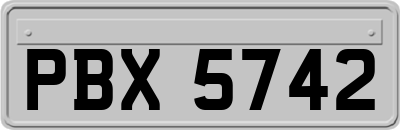 PBX 5742